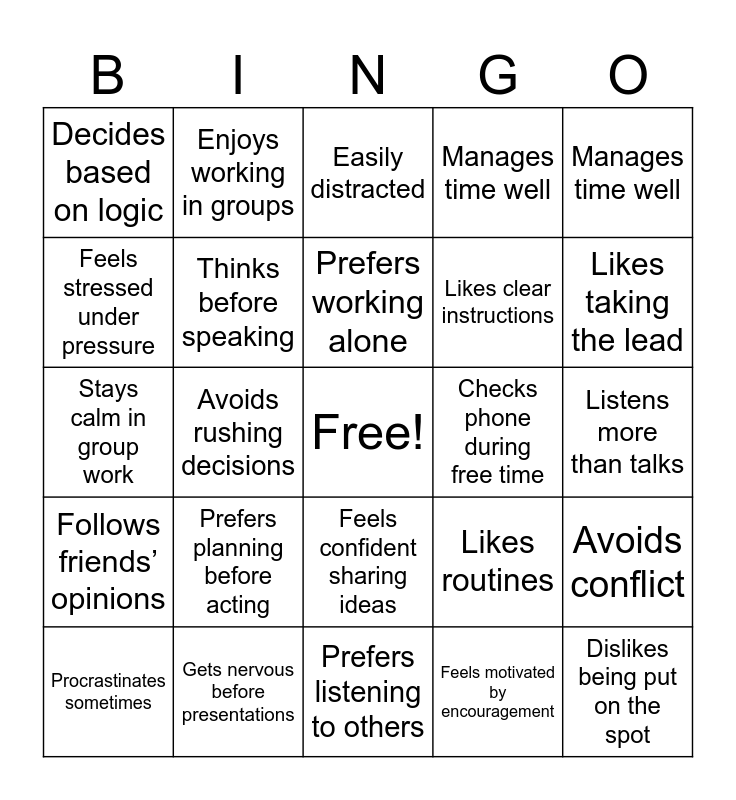 | B | I | N | G | O |
|---|---|---|---|---|
| Decides based on logic | Enjoys working in groups | Easily distracted | Manages time well | Manages time well |
| Feels stressed under pressure | Thinks before speaking | Prefers working alone | Likes clear instructions | Likes taking the lead |
| Stays calm in group work | Avoids rushing decisions | Free! | Checks phone during free time | Listens more than talks |
| Follows friends' opinions | Prefers planning before acting | Feels confident sharing ideas | Likes routines | Avoids conflict |
| Procrastinates sometimes | Gets nervous before presentations | Prefers listening to others | Feels motivated by encouragement | Dislikes being put on the spot |